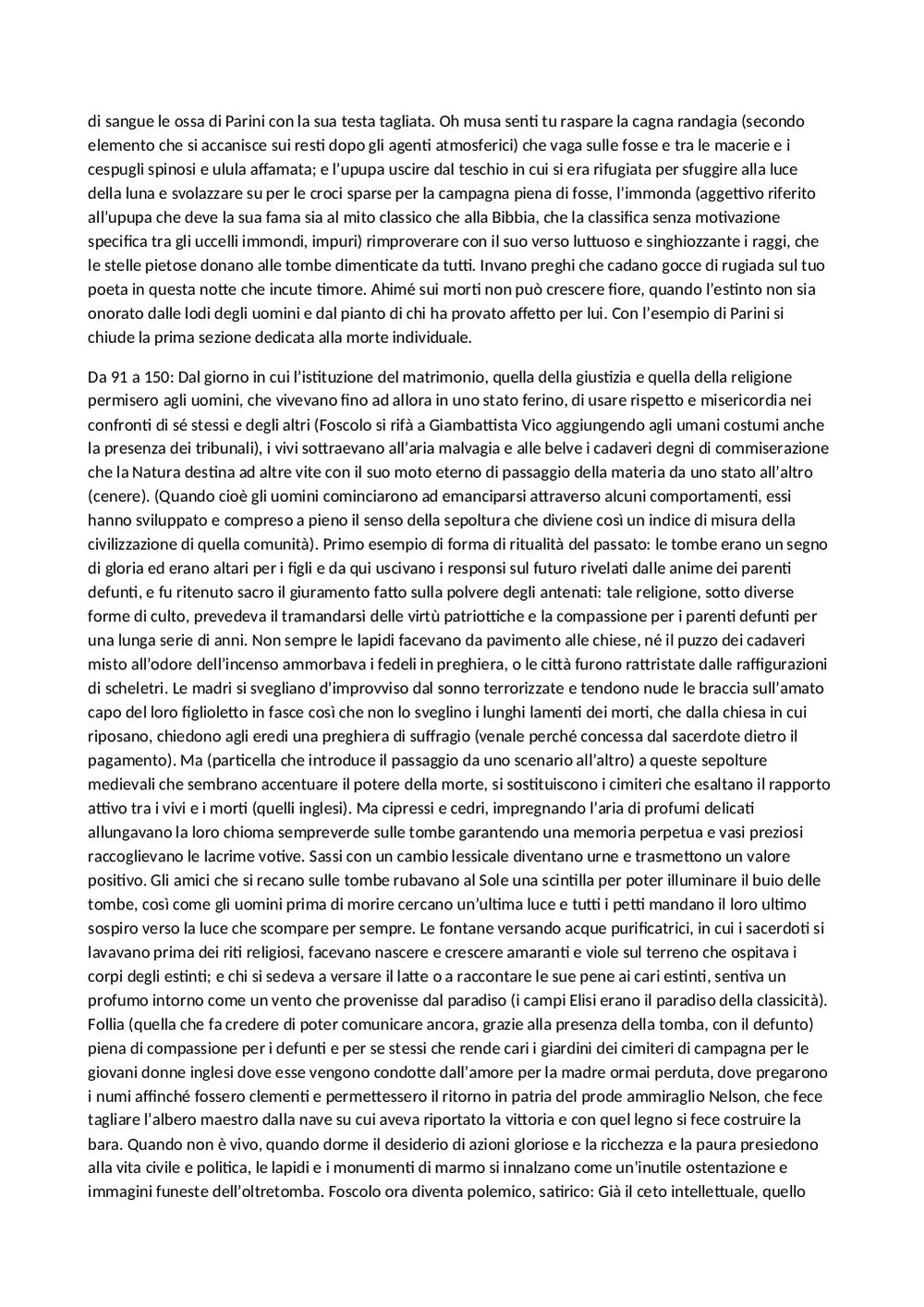 di sangue le ossa di Parini con la sua testa tagliata. Oh musa senti tu raspare la cagna randagia (secondo elemento che si accanisce sui resti dopo gli agenti atmosferici) che vaga sulle fosse e tra le macerie e i cespugli spinosi e ulula affamata; e l'upupa uscire dal teschio in cui si era rifugiata per sfuggire alla luce della luna e svolazzare su per le croci sparse per la campagna piena di fosse, l'immonda (aggettivo riferito all'upupa che deve la sua fama sia al mito classico che alla Bibbia, che la classifica senza motivazione specifica tra gli uccelli immondi, impuri) rimproverare con il suo verso luttuoso e singhiozzante i raggi, che le stelle pietose donano alle tombe dimenticate da tutti. Invano preghi che cadano gocce di rugiada sul tuo poeta in questa notte che incute timore. Ahimé sui morti non può crescere fiore, quando l'estinto non sia onorato dalle lodi degli uomini e dal pianto di chi ha provato affetto per lui. Con l'esempio di Parini si chiude la prima sezione dedicata alla morte individuale.

Da 91 a 150: Dal giorno in cui l'istituzione del matrimonio, quella della giustizia e quella della religione permisero agli uomini, che vivevano fino ad allora in uno stato ferino, di usare rispetto e misericordia nei confronti di sé stessi e degli altri (Foscolo si rifà a Giambattista Vico aggiungendo agli umani costumi anche la presenza dei tribunali), i vivi sottraevano all'aria malvagia e alle belve i cadaveri degni di commiserazione che la Natura destina ad altre vite con il suo moto eterno di passaggio della materia da uno stato all'altro (cenere). (Quando cioè gli uomini cominciarono ad emanciparsi attraverso alcuni comportamenti, essi hanno sviluppato e compreso a pieno il senso della sepoltura che diviene così un indice di misura della civilizzazione di quella comunità). Primo esempio di forma di ritualità del passato: le tombe erano un segno di gloria ed erano altari per i figli e da qui uscivano i responsi sul futuro rivelati dalle anime dei parenti defunti, e fu ritenuto sacro il giuramento fatto sulla polvere degli antenati: tale religione, sotto diverse forme di culto, prevedeva il tramandarsi delle virtù patriottiche e la compassione per i parenti defunti per una lunga serie di anni. Non sempre le lapidi facevano da pavimento alle chiese, né il puzzo dei cadaveri misto all'odore dell'incenso ammorbava i fedeli in preghiera, o le città furono rattristate dalle raffigurazioni di scheletri. Le madri si svegliano d'improvviso dal sonno terrorizzate e tendono nude le braccia sull'amato capo del loro figlioletto in fasce così che non lo sveglino i lunghi lamenti dei morti, che dalla chiesa in cui riposano, chiedono agli eredi una preghiera di suffragio (venale perché concessa dal sacerdote dietro il pagamento). Ma (particella che introduce il passaggio da uno scenario all'altro) a queste sepolture medievali che sembrano accentuare il potere della morte, si sostituiscono i cimiteri che esaltano il rapporto attivo tra i vivi e i morti (quelli inglesi). Ma cipressi e cedri, impregnando l'aria di profumi delicati allungavano la loro chioma sempreverde sulle tombe garantendo una memoria perpetua e vasi preziosi raccoglievano le lacrime votive. Sassi con un cambio lessicale diventano urne e trasmettono un valore positivo. Gli amici che si recano sulle tombe rubavano al Sole una scintilla per poter illuminare il buio delle tombe, così come gli uomini prima di morire cercano un'ultima luce e tutti i petti mandano il loro ultimo sospiro verso la luce che scompare per sempre. Le fontane versando acque purificatrici, in cui i sacerdoti si lavavano prima dei riti religiosi, facevano nascere e crescere amaranti e viole sul terreno che ospitava i corpi degli estinti; e chi si sedeva a versare il latte o a raccontare le sue pene ai cari estinti, sentiva un profumo intorno come un vento che provenisse dal paradiso (i campi Elisi erano il paradiso della classicità). Follia (quella che fa credere di poter comunicare ancora, grazie alla presenza della tomba, con il defunto) piena di compassione per i defunti e per se stessi che rende cari i giardini dei cimiteri di campagna per le giovani donne inglesi dove esse vengono condotte dall'amore per la madre ormai perduta, dove pregarono i numi affinché fossero clementi e permettessero il ritorno in patria del prode ammiraglio Nelson, che fece tagliare l'albero maestro dalla nave su cui aveva riportato la vittoria e con quel legno si fece costruire la bara. Quando non è vivo, quando dorme il desiderio di azioni gloriose e la ricchezza e la paura presiedono alla vita civile e politica, le lapidi e i monumenti di marmo si innalzano come un'inutile ostentazione e immagini funeste dell'oltretomba. Foscolo ora diventa polemico, satirico: Già il ceto intellettuale, quello